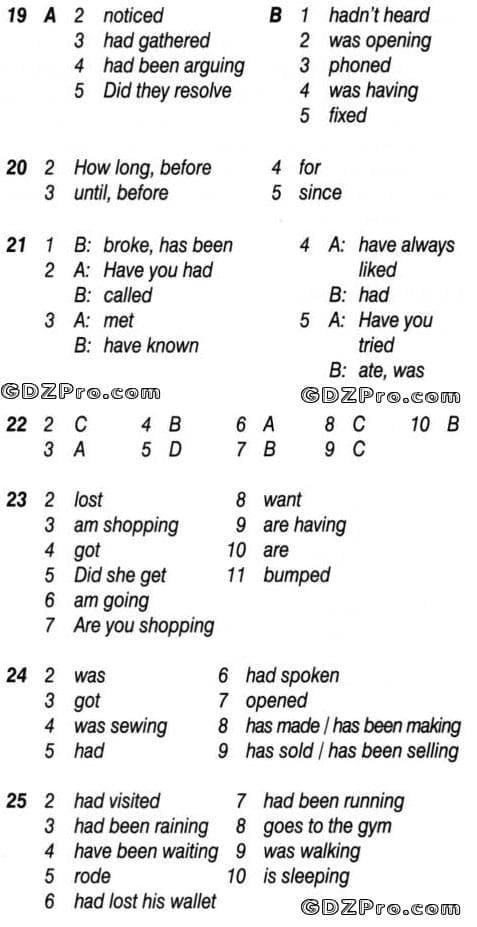 19 A 2 noticed
3 had gathered
4 had been arguing
5 Did they resolve

B 1 hadn't heard
2 was opening
3 phoned
4 was having
5 fixed

20 2 How long, before
3 until, before
4 for
5 since

21 1 B: broke, has been
2 A: Have you had
B: called
3 A: met
B: have known
4 A: have always liked
B: had
5 A: Have you tried
B: ate, was

GDZPro.com GDZPro.com

22 2 C 3 A 4 B 5 D 6 A 7 B 8 C 9 C 10 B

23 2 lost
3 am shopping
4 got
5 Did she get
6 am going
7 Are you shopping
8 want
9 are having
10 are
11 bumped

24 2 was
3 got
4 was sewing
5 had
6 had spoken
7 opened
8 has made / has been making
9 has sold / has been selling

25 2 had visited
3 had been raining
4 have been waiting
5 rode
6 had lost his wallet
7 had been running
8 goes to the gym
9 was walking
10 is sleeping

GDZPro.com